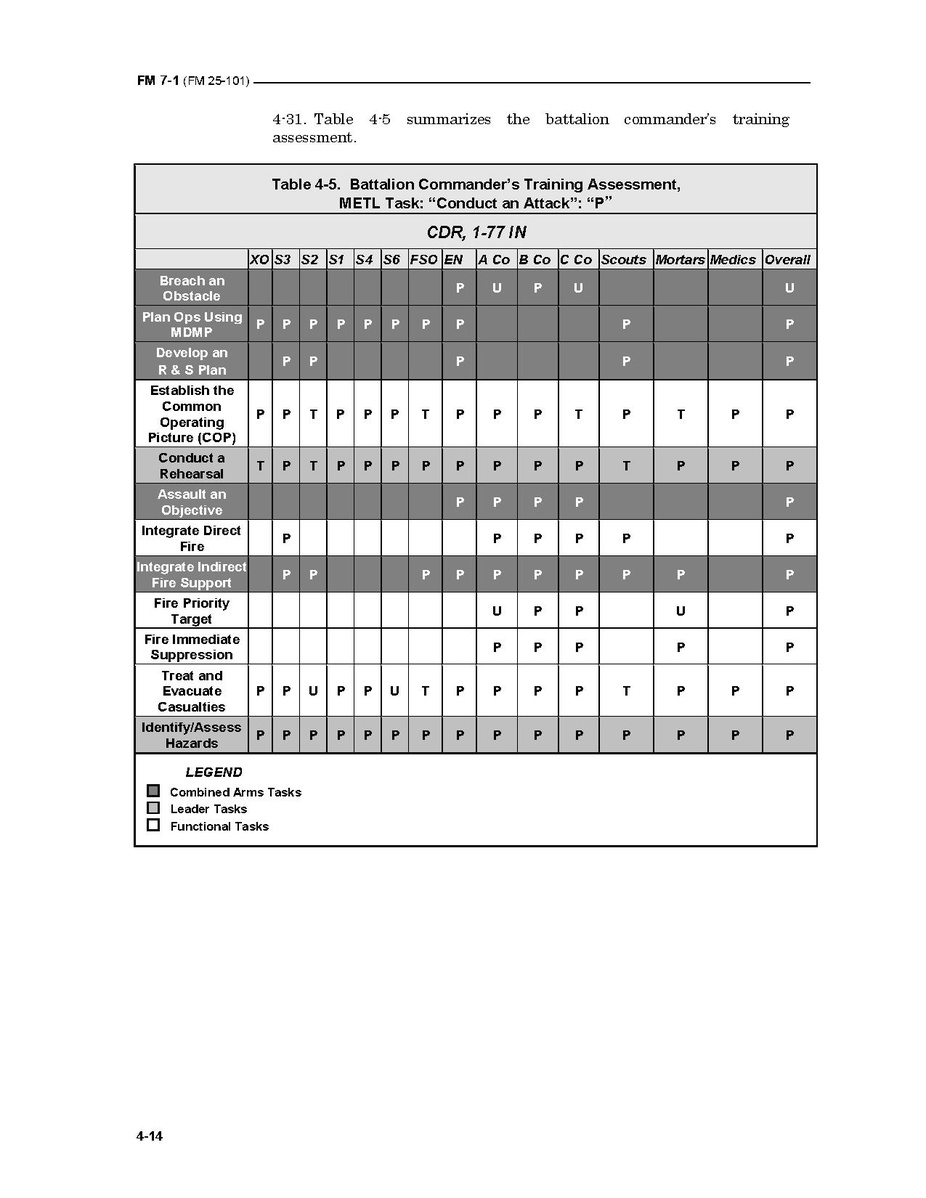 FM 7-1 (FM 25-101)

4-31. Table 4-5 summarizes the battalion commander's training assessment.

Table 4-5. Battalion Commander's Training Assessment, METL Task: "Conduct an Attack": "P"

CDR, 1-77 IN

| | XO | S3 | S2 | S1 | S4 | S6 | FSO | EN | A Co | B Co | C Co | Scouts | Mortars | Medics | Overall |
|---|---|---|---|---|---|---|---|---|---|---|---|---|---|---|---|
| Breach an Obstacle | | | | | | | | P | U | P | U | | | | U |
| Plan Ops Using MDMP | P | P | P | P | P | P | P | P | | | | P | | | P |
| Develop an R & S Plan | | P | P | | | | | P | | | | P | | | P |
| Establish the Common Operating Picture (COP) | P | P | T | P | P | P | T | P | P | P | T | P | T | P | P |
| Conduct a Rehearsal | T | P | T | P | P | P | P | P | P | P | P | T | P | P | P |
| Assault an Objective | | | | | | | | P | P | P | P | | | | P |
| Integrate Direct Fire | | P | | | | | | | P | P | P | P | | | P |
| Integrate Indirect Fire Support | | P | P | | | | P | P | P | P | P | P | P | | P |
| Fire Priority Target | | | | | | | | | U | P | P | | U | | P |
| Fire Immediate Suppression | | | | | | | | | P | P | P | | P | | P |
| Treat and Evacuate Casualties | P | P | U | P | P | U | T | P | P | P | P | T | P | P | P |
| Identify/Assess Hazards | P | P | P | P | P | P | P | P | P | P | P | P | P | P | P |

LEGEND
Combined Arms Tasks
Leader Tasks
Functional Tasks

4-14